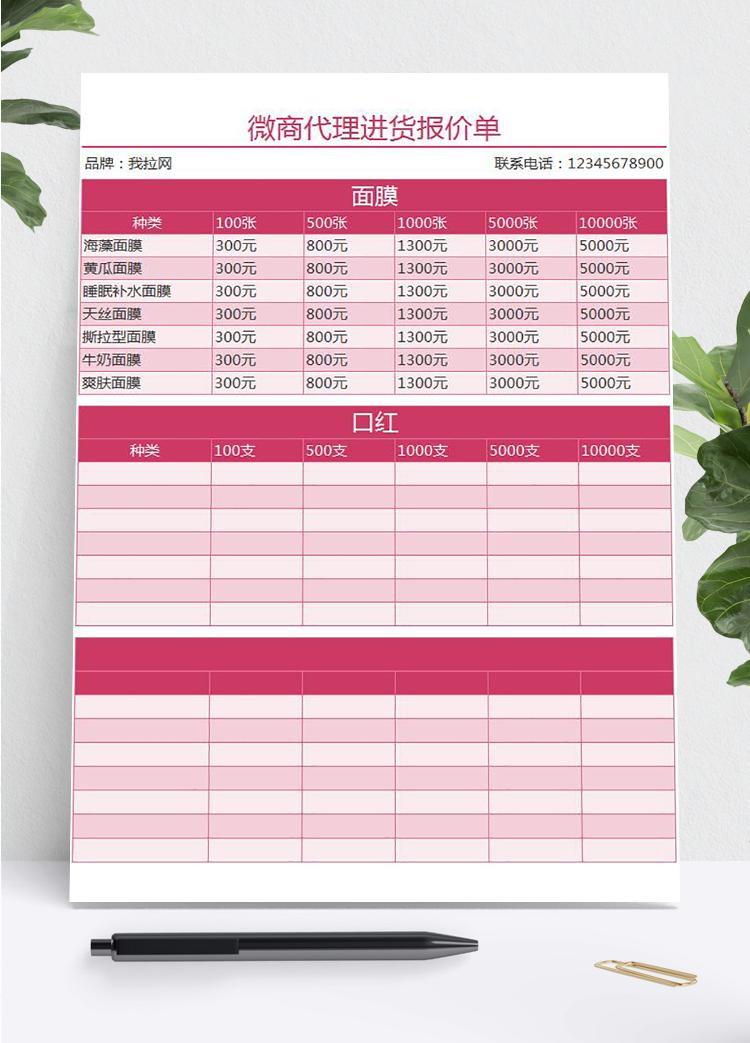 微商代理进货报价单

品牌：我拉网

联系电话：12345678900

面膜

| 种类 | 100张 | 500张 | 1000张 | 5000张 | 10000张 |
|---|---|---|---|---|---|
| 海藻面膜 | 300元 | 800元 | 1300元 | 3000元 | 5000元 |
| 黄瓜面膜 | 300元 | 800元 | 1300元 | 3000元 | 5000元 |
| 睡眠补水面膜 | 300元 | 800元 | 1300元 | 3000元 | 5000元 |
| 天丝面膜 | 300元 | 800元 | 1300元 | 3000元 | 5000元 |
| 撕拉型面膜 | 300元 | 800元 | 1300元 | 3000元 | 5000元 |
| 牛奶面膜 | 300元 | 800元 | 1300元 | 3000元 | 5000元 |
| 爽肤面膜 | 300元 | 800元 | 1300元 | 3000元 | 5000元 |

口红

| 种类 | 100支 | 500支 | 1000支 | 5000支 | 10000支 |
|---|---|---|---|---|---|
| | | | | | |
| | | | | | |
| | | | | | |
| | | | | | |
| | | | | | |
| | | | | | |
| | | | | | |